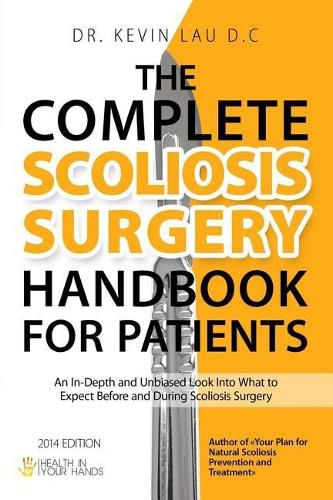 DR. KEVIN LAU D.C

THE COMPLETE SCOLIOSIS SURGERY HANDBOOK FOR PATIENTS

An In-Depth and Unbiased Look Into What to Expect Before and During Scoliosis Surgery

2014 EDITION

HEALTH IN YOUR HANDS

Author of «Your Plan for Natural Scoliosis Prevention and Treatment»